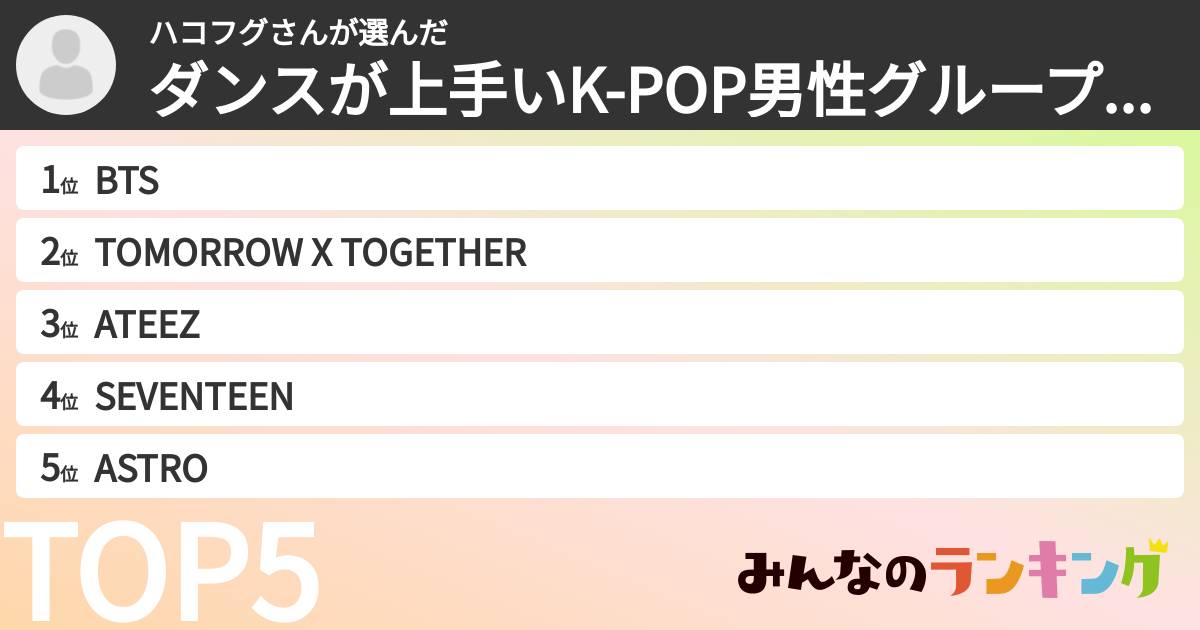 ハコフグさんが選んだ
ダンスが上手いK-POP男性グループ...

1位 BTS
2位 TOMORROW X TOGETHER
3位 ATEEZ
4位 SEVENTEEN
5位 ASTRO

TOP5

みんなのランキング